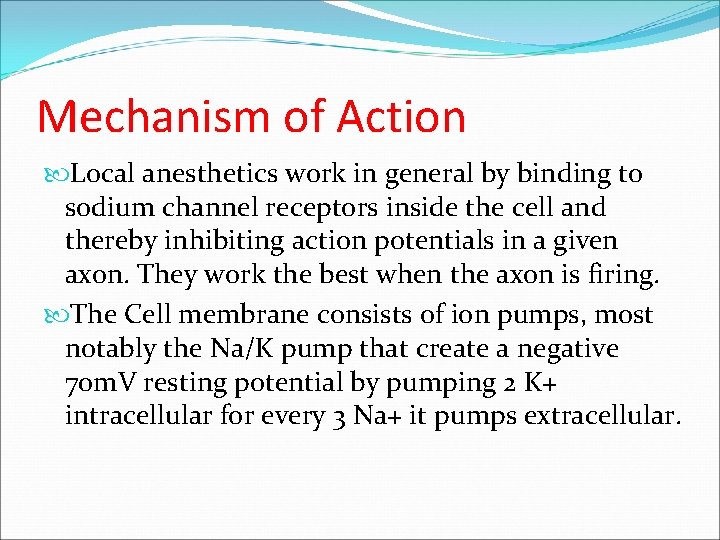 Mechanism of Action

Local anesthetics work in general by binding to sodium channel receptors inside the cell and thereby inhibiting action potentials in a given axon. They work the best when the axon is firing.

The Cell membrane consists of ion pumps, most notably the Na/K pump that create a negative 70mV resting potential by pumping 2 K+ intracellular for every 3 Na+ it pumps extracellular.